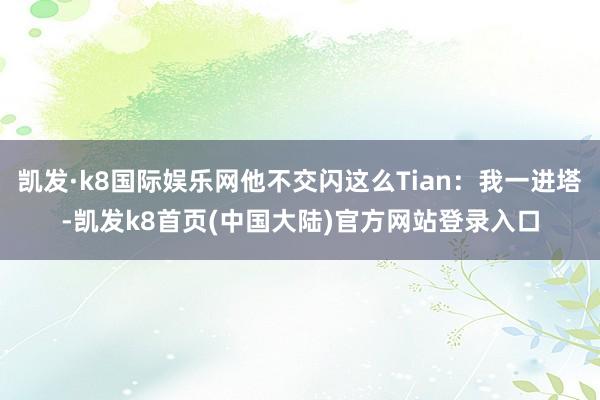 凯发·k8国际娱乐网他不交闪这么Tian：我一进塔-凯发k8首页(中国大陆)官方网站登录入口